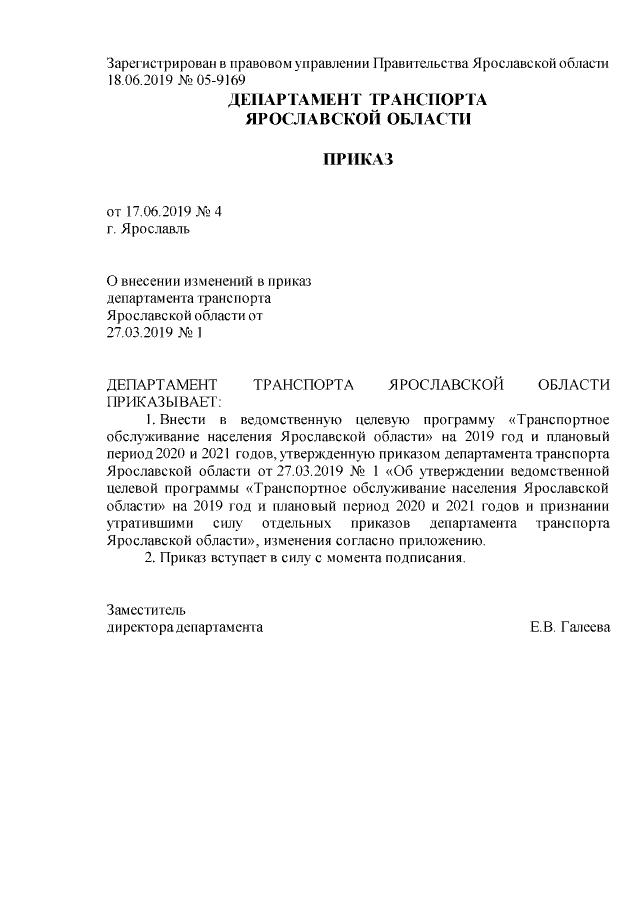 Зарегистрирован в правовом управлении Правительства Ярославской области 18.06.2019 № 05-9169

ДЕПАРТАМЕНТ ТРАНСПОРТА
ЯРОСЛАВСКОЙ ОБЛАСТИ

ПРИКАЗ

от 17.06.2019 № 4
г. Ярославль

О внесении изменений в приказ департамента транспорта Ярославской области от 27.03.2019 № 1

ДЕПАРТАМЕНТ ТРАНСПОРТА ЯРОСЛАВСКОЙ ОБЛАСТИ ПРИКАЗЫВАЕТ:

1. Внести в ведомственную целевую программу «Транспортное обслуживание населения Ярославской области» на 2019 год и плановый период 2020 и 2021 годов, утвержденную приказом департамента транспорта Ярославской области от 27.03.2019 № 1 «Об утверждении ведомственной целевой программы «Транспортное обслуживание населения Ярославской области» на 2019 год и плановый период 2020 и 2021 годов и признании утратившими силу отдельных приказов департамента транспорта Ярославской области», изменения согласно приложению.

2. Приказ вступает в силу с момента подписания.

Заместитель
директора департамента

Е.В. Галеева